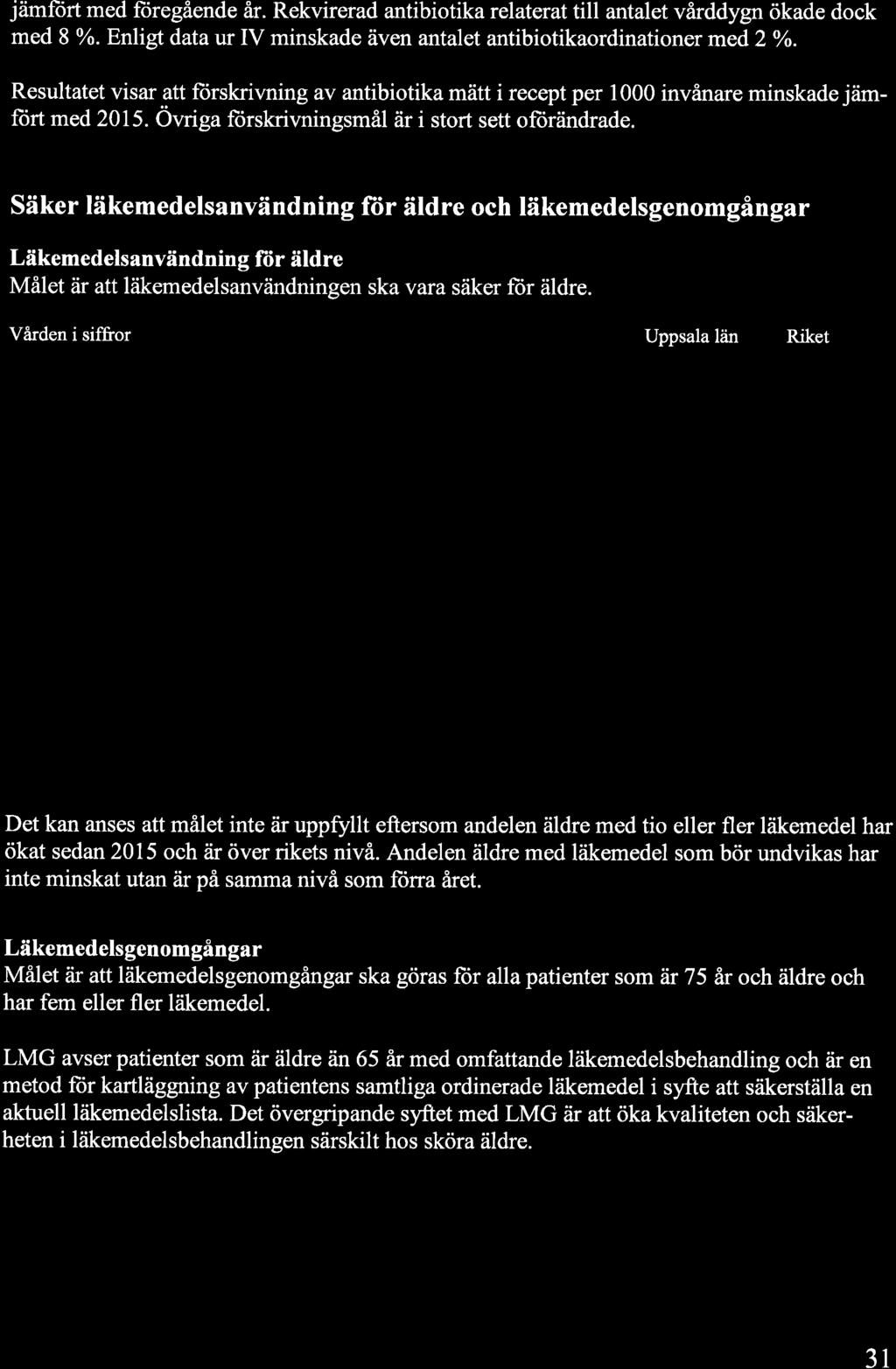 jämfört med föregående år. Rekvirerad antibiotika relaterat till antalet vårddygn ökade dock med 8 %. Enligt data ur IV minskade även antalet antibiotikaordinationer med 2 %.

Resultatet visar att förskrivning av antibiotika mätt i recept per 1000 invånare minskade jämfört med 2015. Övriga förskrivningsmål är i stort sett oförändrade.

Säker läkemedelsanvändning för äldre och läkemedelsgenomgångar

Läkemedelsanvändning för äldre
Målet är att läkemedelsanvändningen ska vara säker för äldre.

Vården i siffror

Uppsala län

Riket

Det kan anses att målet inte är uppfyllt eftersom andelen äldre med tio eller fler läkemedel har ökat sedan 2015 och är över rikets nivå. Andelen äldre med läkemedel som bör undvikas har inte minskat utan är på samma nivå som förra året.

Läkemedelsgenomgångar
Målet är att läkemedelsgenomgångar ska göras för alla patienter som är 75 år och äldre och har fem eller fler läkemedel.

LMG avser patienter som är äldre än 65 år med omfattande läkemedelsbehandling och är en metod för kartläggning av patientens samtliga ordinerade läkemedel i syfte att säkerställa en aktuell läkemedelslista. Det övergripande syftet med LMG är att öka kvaliteten och säkerheten i läkemedelsbehandlingen särskilt hos sköra äldre.

31